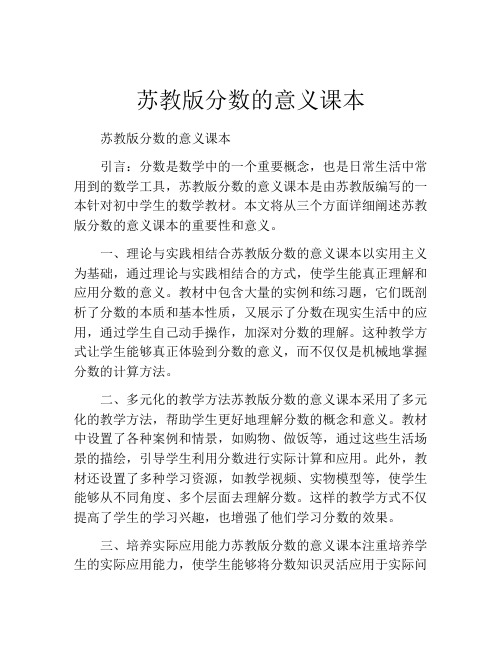 苏教版分数的意义课本

苏教版分数的意义课本

引言：分数是数学中的一个重要概念，也是日常生活中常用到的数学工具，苏教版分数的意义课本是由苏教版编写的一本针对初中学生的数学教材。本文将从三个方面详细阐述苏教版分数的意义课本的重要性和意义。

一、理论与实践相结合苏教版分数的意义课本以实用主义为基础，通过理论与实践相结合的方式，使学生能真正理解和应用分数的意义。教材中包含大量的实例和练习题，它们既剖析了分数的本质和基本性质，又展示了分数在现实生活中的应用，通过学生自己动手操作，加深对分数的理解。这种教学方式让学生能够真正体验到分数的意义，而不仅仅是机械地掌握分数的计算方法。

二、多元化的教学方法苏教版分数的意义课本采用了多元化的教学方法，帮助学生更好地理解分数的概念和意义。教材中设置了各种案例和情景，如购物、做饭等，通过这些生活场景的描绘，引导学生利用分数进行实际计算和应用。此外，教材还设置了多种学习资源，如教学视频、实物模型等，使学生能够从不同角度、多个层面去理解分数。这样的教学方式不仅提高了学生的学习兴趣，也增强了他们学习分数的效果。

三、培养实际应用能力苏教版分数的意义课本注重培养学生的实际应用能力，使学生能够将分数知识灵活应用于实际问